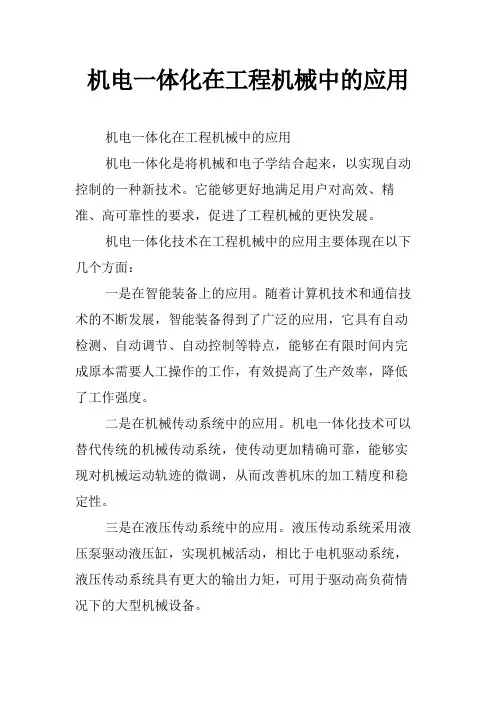 机电一体化在工程机械中的应用

机电一体化在工程机械中的应用

机电一体化是将机械和电子学结合起来，以实现自动控制的一种新技术。它能够更好地满足用户对高效、精准、高可靠性的要求，促进了工程机械的更快发展。

机电一体化技术在工程机械中的应用主要体现在以下几个方面：

一是在智能装备上的应用。随着计算机技术和通信技术的不断发展，智能装备得到了广泛的应用，它具有自动检测、自动调节、自动控制等特点，能够在有限时间内完成原本需要人工操作的工作，有效提高了生产效率，降低了工作强度。

二是在机械传动系统中的应用。机电一体化技术可以替代传统的机械传动系统，使传动更加精确可靠，能够实现对机械运动轨迹的微调，从而改善机床的加工精度和稳定性。

三是在液压传动系统中的应用。液压传动系统采用液压泵驱动液压缸，实现机械活动，相比于电机驱动系统，液压传动系统具有更大的输出力矩，可用于驱动高负荷情况下的大型机械设备。